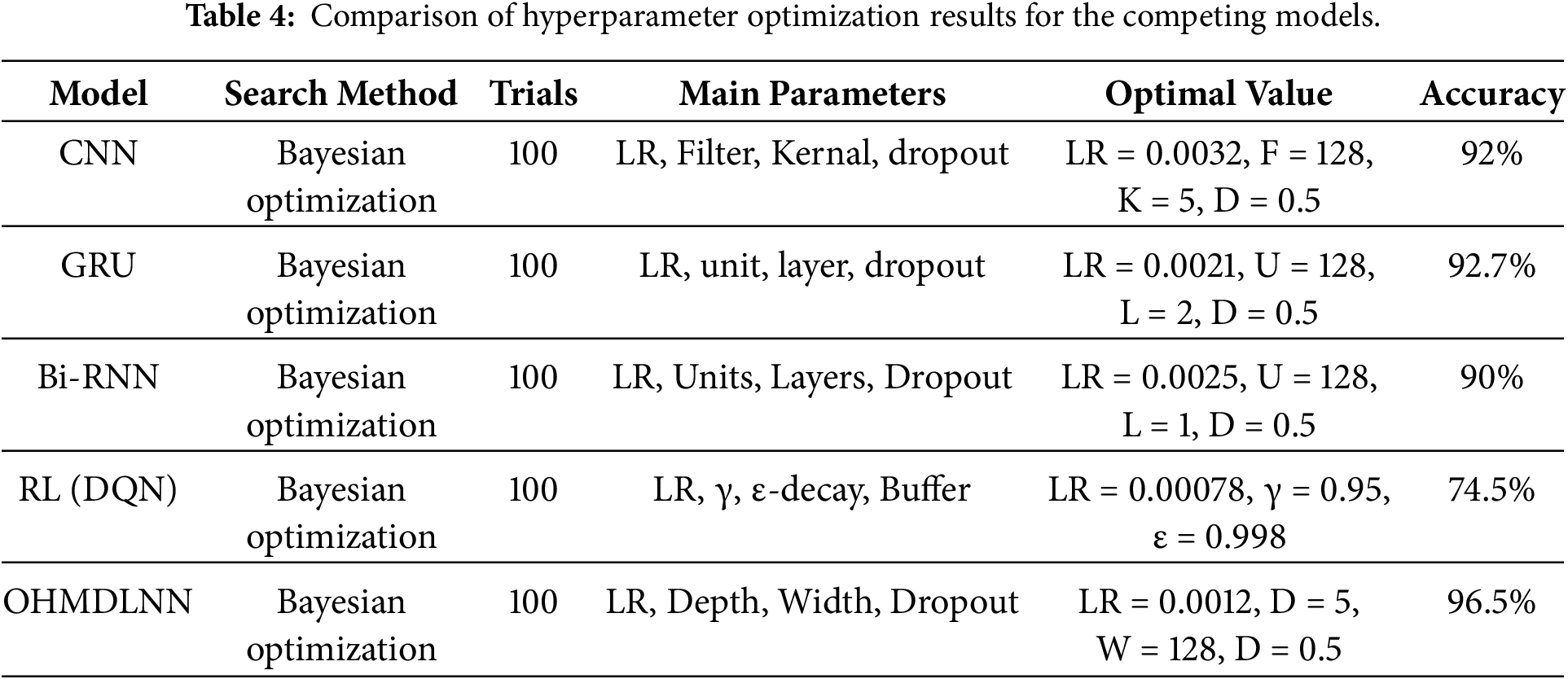 **Table 4:** Comparison of hyperparameter optimization results for the competing models.

| Model | Search Method | Trials | Main Parameters | Optimal Value | Accuracy |
|---|---|---|---|---|---|
| CNN | Bayesian optimization | 100 | LR, Filter, Kernal, dropout | LR = 0.0032, F = 128, K = 5, D = 0.5 | 92% |
| GRU | Bayesian optimization | 100 | LR, unit, layer, dropout | LR = 0.0021, U = 128, L = 2, D = 0.5 | 92.7% |
| Bi-RNN | Bayesian optimization | 100 | LR, Units, Layers, Dropout | LR = 0.0025, U = 128, L = 1, D = 0.5 | 90% |
| RL (DQN) | Bayesian optimization | 100 | LR, γ, ε-decay, Buffer | LR = 0.00078, γ = 0.95, ε = 0.998 | 74.5% |
| OHMDLNN | Bayesian optimization | 100 | LR, Depth, Width, Dropout | LR = 0.0012, D = 5, W = 128, D = 0.5 | 96.5% |